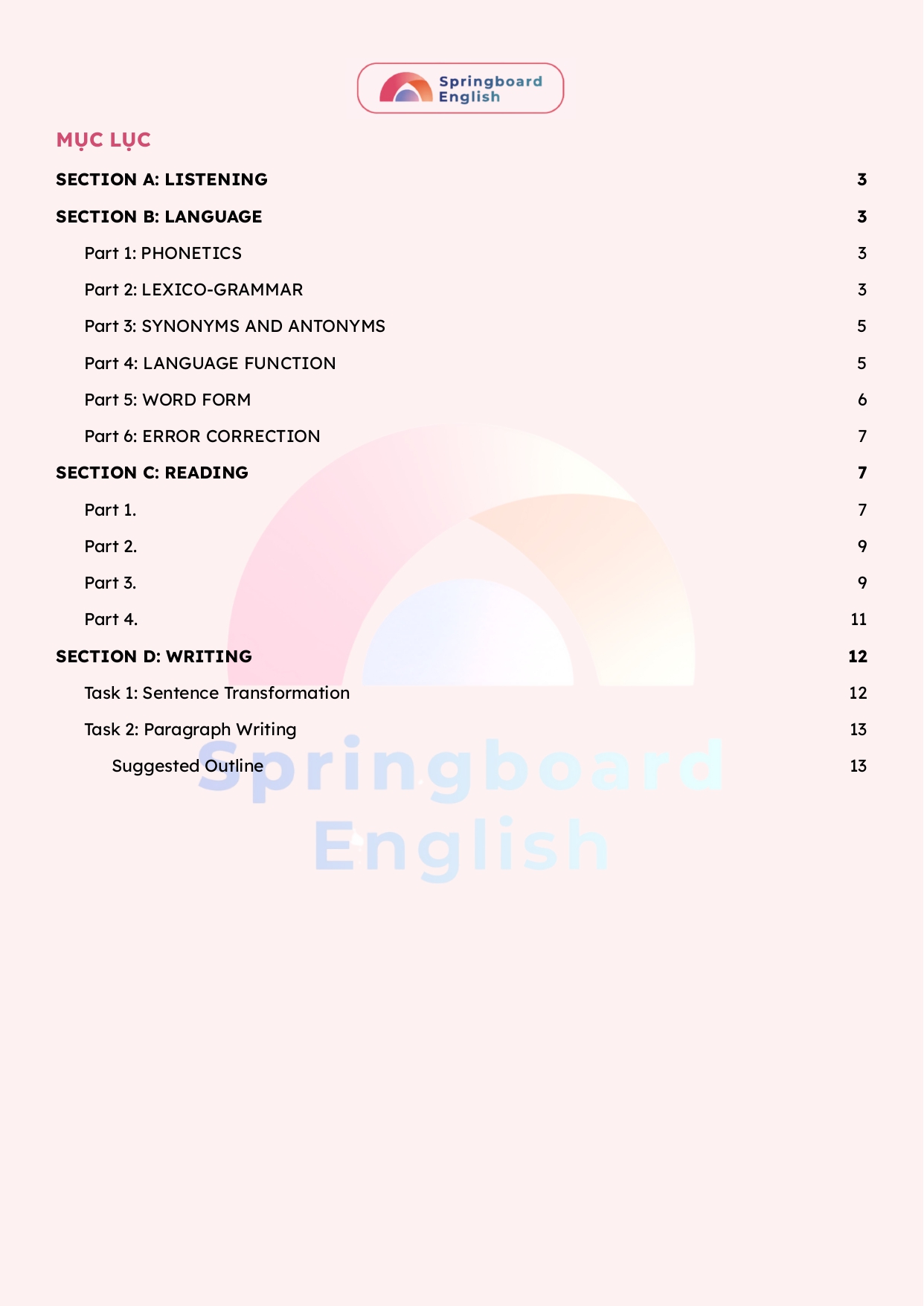 Springboard English

MỤC LỤC

SECTION A: LISTENING 3

SECTION B: LANGUAGE 3

Part 1: PHONETICS 3

Part 2: LEXICO-GRAMMAR 3

Part 3: SYNONYMS AND ANTONYMS 5

Part 4: LANGUAGE FUNCTION 5

Part 5: WORD FORM 6

Part 6: ERROR CORRECTION 7

SECTION C: READING 7

Part 1. 7

Part 2. 9

Part 3. 9

Part 4. 11

SECTION D: WRITING 12

Task 1: Sentence Transformation 12

Task 2: Paragraph Writing 13

Suggested Outline 13

Springboard English